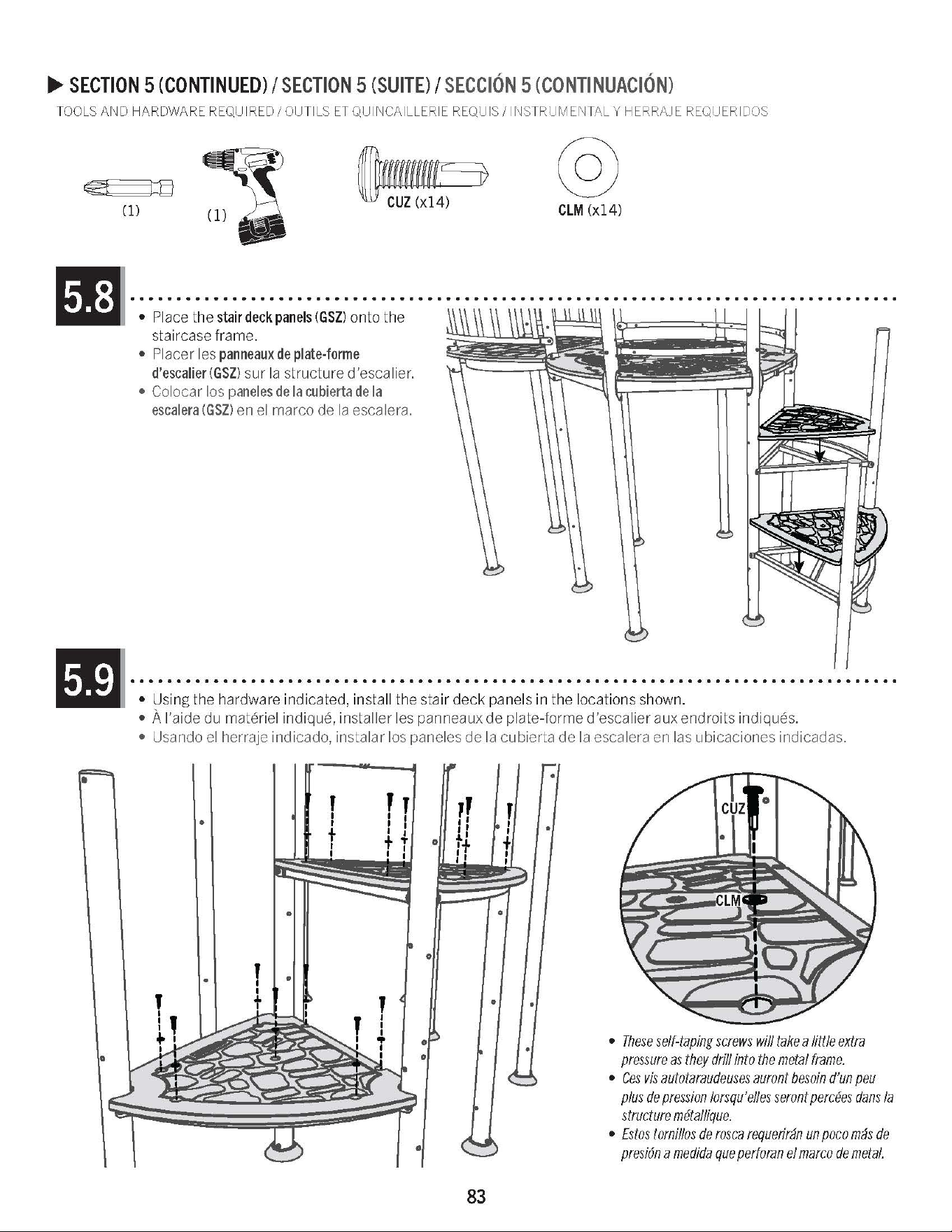 ▶ SECTION 5 (CONTINUED) / SECTION 5 (SUITE) / SECCIÓN 5 (CONTINUACIÓN)

TOOLS AND HARDWARE REQUIRED / OUTILS ET QUINCAILLERIE REQUIS / INSTRUMENTAL Y HERRAJE REQUERIDOS

(1)

(1)

CUZ (x14)

CLM (x14)

5.8

• Place the stair deck panels (GSZ) onto the staircase frame.
• Placer les panneaux de plate-forme d'escalier (GSZ) sur la structure d'escalier.
• Colocar los paneles de la cubierta de la escalera (GSZ) en el marco de la escalera.

5.9

• Using the hardware indicated, install the stair deck panels in the locations shown.
• À l'aide du matériel indiqué, installer les panneaux de plate-forme d'escalier aux endroits indiqués.
• Usando el herraje indicado, instalar los paneles de la cubierta de la escalera en las ubicaciones indicadas.

CUZ

CLM

• These self-taping screws will take a little extra pressure as they drill into the metal frame.
• Ces vis autotaraudeuses auront besoin d'un peu plus de pression lorsqu'elles seront percées dans la structure métallique.
• Estos tornillos de rosca requerirán un poco más de presión a medida que perforan el marco de metal.

83